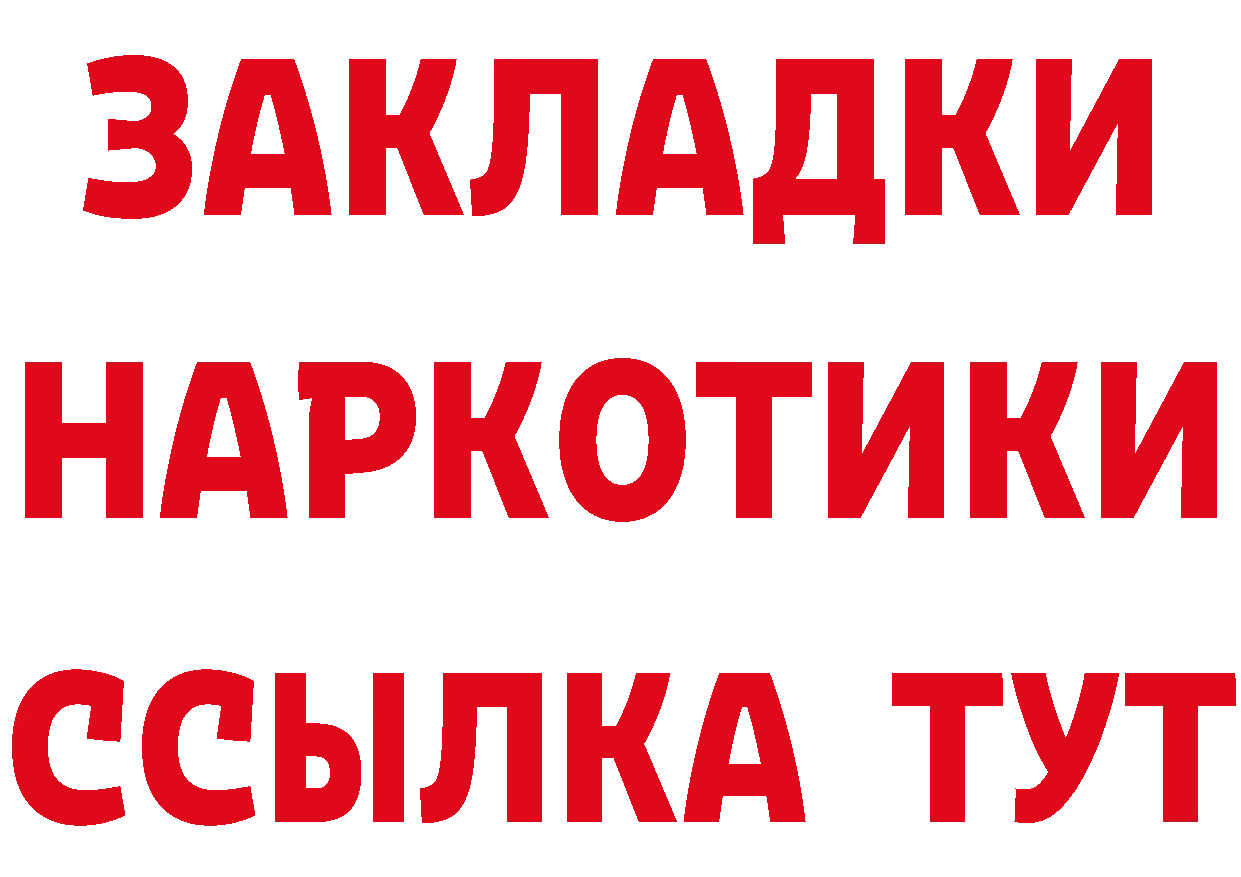 ЗАКЛАДКИ
НАРКОТИКИ
ССЫЛКА ТУТ